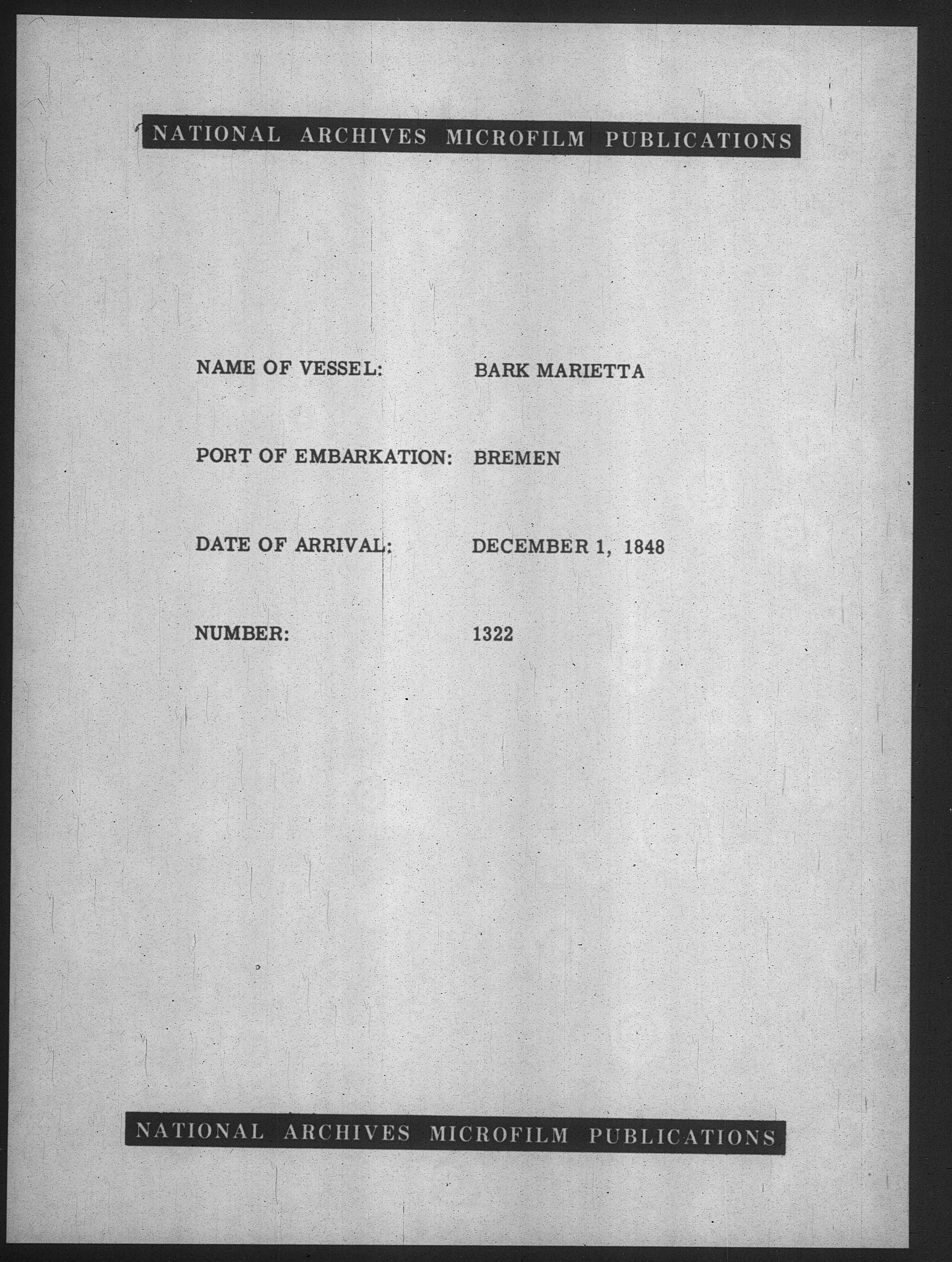 NATIONAL ARCHIVES MICROFILM PUBLICATIONS

NAME OF VESSEL: BARK MARIETTA

PORT OF EMBARKATION: BREMEN

DATE OF ARRIVAL: DECEMBER 1, 1848

NUMBER: 1322

NATIONAL ARCHIVES MICROFILM PUBLICATIONS